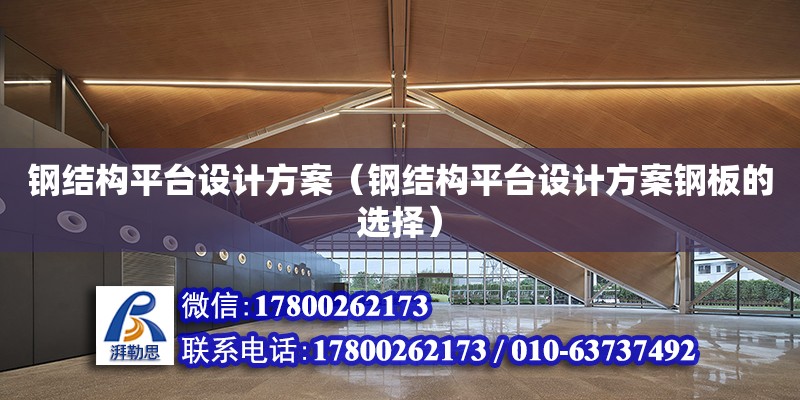 钢结构平台设计方案（钢结构平台设计方案钢板的选择）

湃勒思

微信:17800262173

联系电话:17800262173 / 010-63737492